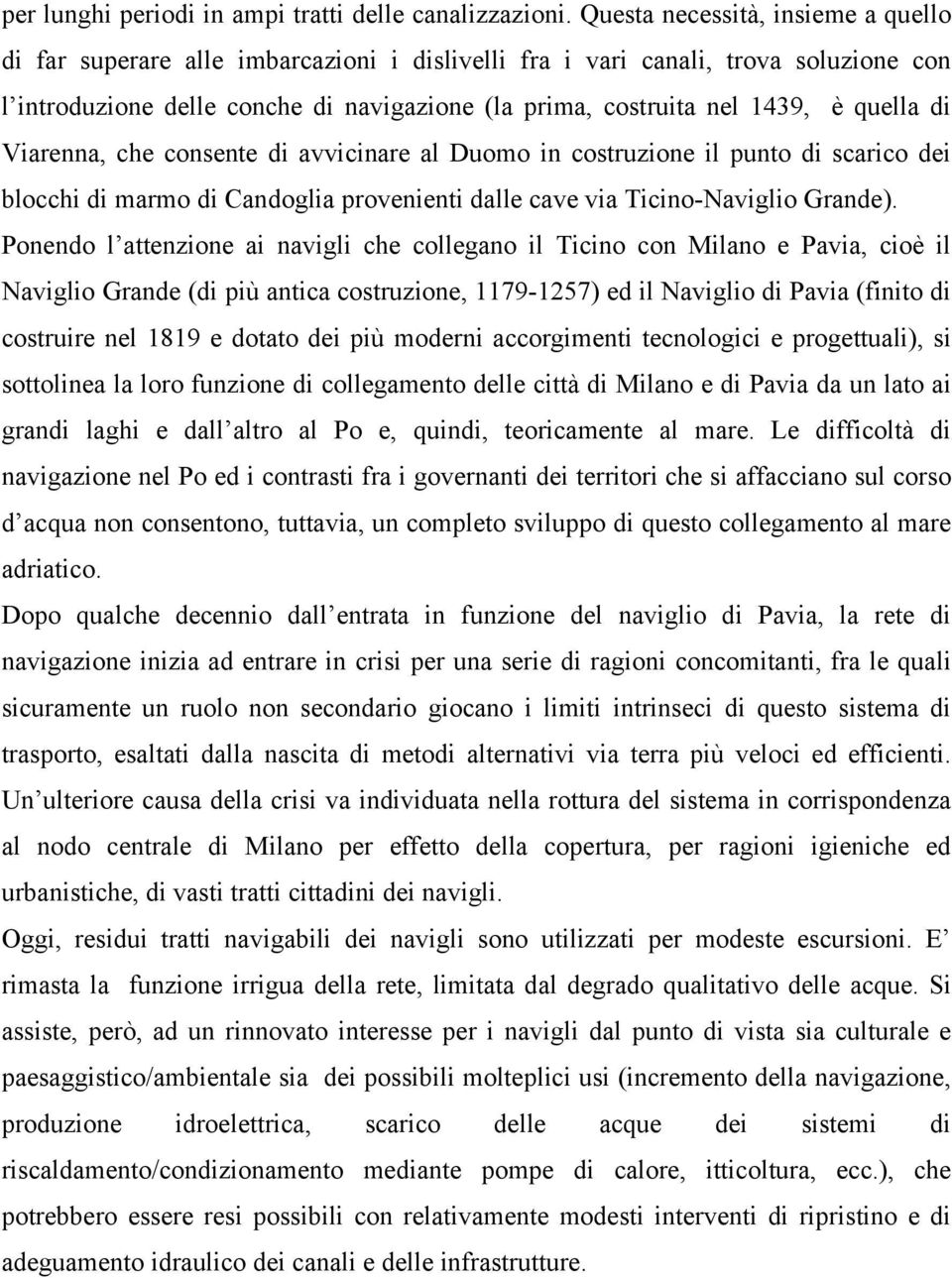 per lunghi periodi in ampi tratti delle canalizzazioni. Questa necessità, insieme a quello di far superare alle imbarcazioni i dislivelli fra i vari canali, trova soluzione con l introduzione delle conche di navigazione (la prima, costruita nel 1439, è quella di Viarenna, che consente di avvicinare al Duomo in costruzione il punto di scarico dei blocchi di marmo di Candoglia provenienti dalle cave via Ticino-Naviglio Grande).
Ponendo l attenzione ai navigli che collegano il Ticino con Milano e Pavia, cioè il Naviglio Grande (di più antica costruzione, 1179-1257) ed il Naviglio di Pavia (finito di costruire nel 1819 e dotato dei più moderni accorgimenti tecnologici e progettuali), si sottolinea la loro funzione di collegamento delle città di Milano e di Pavia da un lato ai grandi laghi e dall altro al Po e, quindi, teoricamente al mare. Le difficoltà di navigazione nel Po ed i contrasti fra i governanti dei territori che si affacciano sul corso d acqua non consentono, tuttavia, un completo sviluppo di questo collegamento al mare adriatico.
Dopo qualche decennio dall entrata in funzione del naviglio di Pavia, la rete di navigazione inizia ad entrare in crisi per una serie di ragioni concomitanti, fra le quali sicuramente un ruolo non secondario giocano i limiti intrinseci di questo sistema di trasporto, esaltati dalla nascita di metodi alternativi via terra più veloci ed efficienti. Un ulteriore causa della crisi va individuata nella rottura del sistema in corrispondenza al nodo centrale di Milano per effetto della copertura, per ragioni igieniche ed urbanistiche, di vasti tratti cittadini dei navigli.
Oggi, residui tratti navigabili dei navigli sono utilizzati per modeste escursioni. E rimasta la funzione irrigua della rete, limitata dal degrado qualitativo delle acque. Si assiste, però, ad un rinnovato interesse per i navigli dal punto di vista sia culturale e paesaggistico/ambientale sia dei possibili molteplici usi (incremento della navigazione, produzione idroelettrica, scarico delle acque dei sistemi di riscaldamento/condizionamento mediante pompe di calore, itticoltura, ecc.), che potrebbero essere resi possibili con relativamente modesti interventi di ripristino e di adeguamento idraulico dei canali e delle infrastrutture.